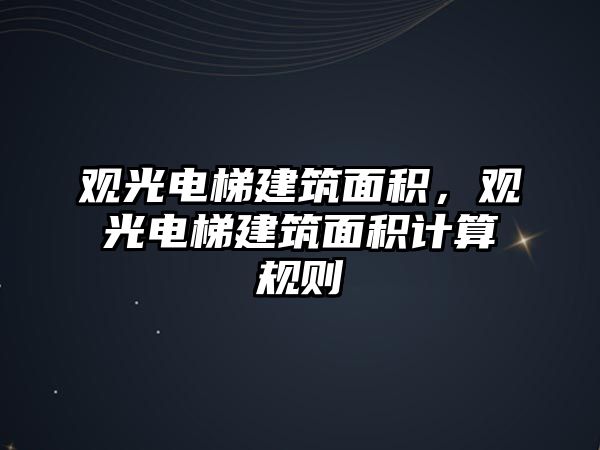 观光电梯建筑面积，观光电梯建筑面积计算规则